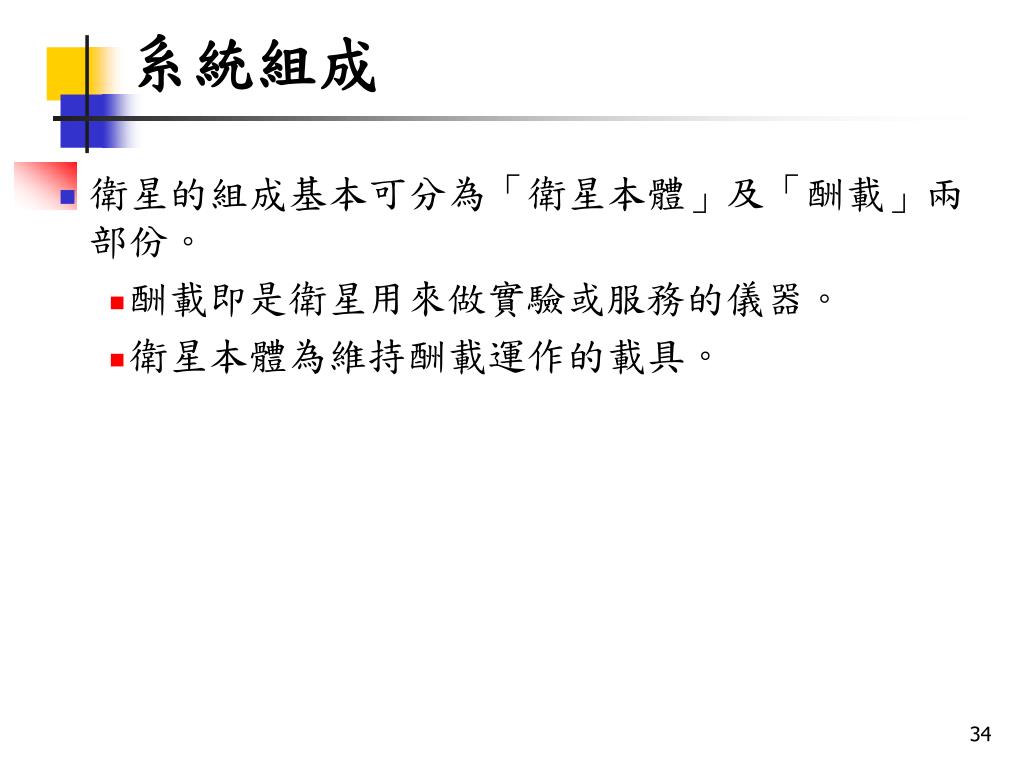 系統組成

衛星的組成基本可分為「衛星本體」及「酬載」兩部份。

酬載即是衛星用來做實驗或服務的儀器。

衛星本體為維持酬載運作的載具。

34